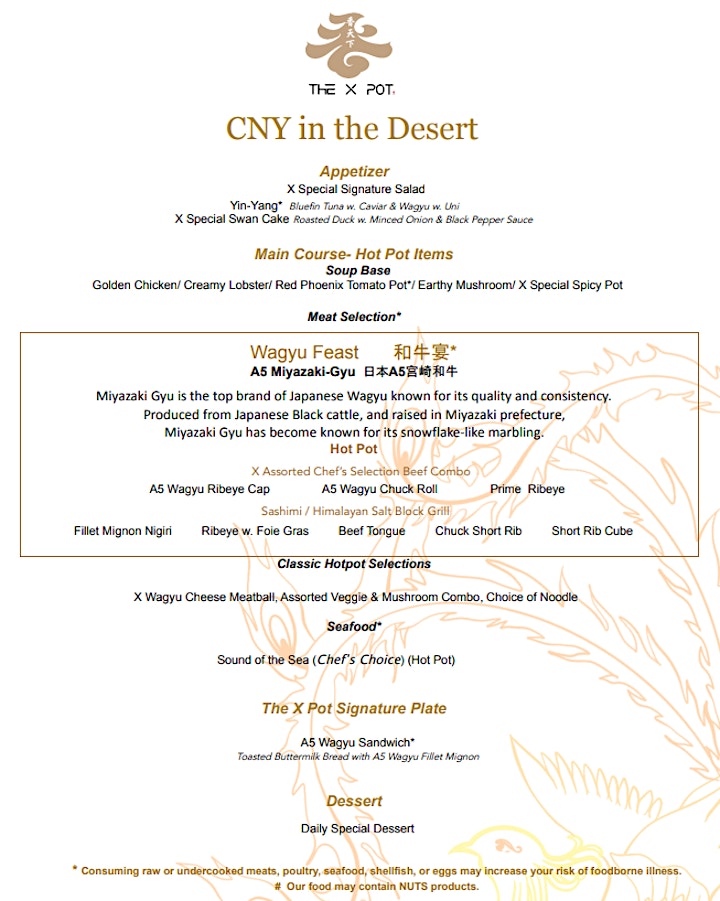 香天下
THE X POT

CNY in the Desert

Appetizer
X Special Signature Salad
Yin-Yang* Bluefin Tuna w. Caviar & Wagyu w. Uni
X Special Swan Cake Roasted Duck w. Minced Onion & Black Pepper Sauce

Main Course- Hot Pot Items
Soup Base
Golden Chicken/ Creamy Lobster/ Red Phoenix Tomato Pot*/ Earthy Mushroom/ X Special Spicy Pot

Meat Selection*

Wagyu Feast 和牛宴*
A5 Miyazaki-Gyu 日本A5宮崎和牛
Miyazaki Gyu is the top brand of Japanese Wagyu known for its quality and consistency. Produced from Japanese Black cattle, and raised in Miyazaki prefecture, Miyazaki Gyu has become known for its snowflake-like marbling.
Hot Pot
X Assorted Chef's Selection Beef Combo
A5 Wagyu Ribeye Cap A5 Wagyu Chuck Roll Prime Ribeye
Sashimi / Himalayan Salt Block Grill
Fillet Mignon Nigiri Ribeye w. Foie Gras Beef Tongue Chuck Short Rib Short Rib Cube

Classic Hotpot Selections
X Wagyu Cheese Meatball, Assorted Veggie & Mushroom Combo, Choice of Noodle

Seafood*
Sound of the Sea (Chef's Choice) (Hot Pot)

The X Pot Signature Plate
A5 Wagyu Sandwich*
Toasted Buttermilk Bread with A5 Wagyu Fillet Mignon

Dessert
Daily Special Dessert

* Consuming raw or undercooked meats, poultry, seafood, shellfish, or eggs may increase your risk of foodborne illness.
# Our food may contain NUTS products.